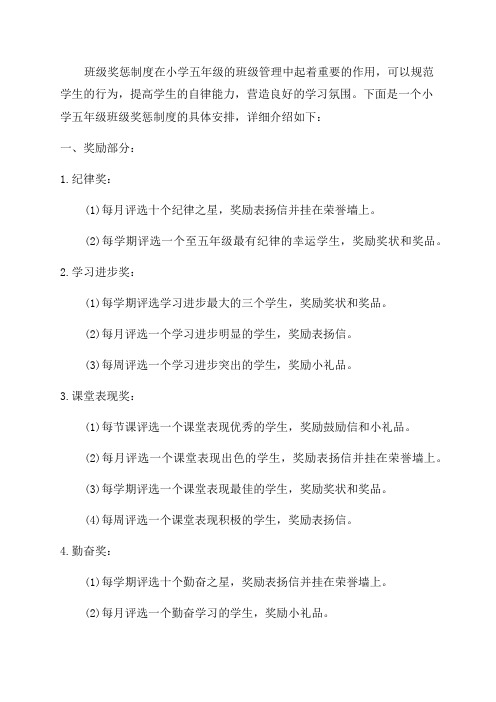 班级奖惩制度在小学五年级的班级管理中起着重要的作用，可以规范学生的行为，提高学生的自律能力，营造良好的学习氛围。下面是一个小学五年级班级奖惩制度的具体安排，详细介绍如下：

一、奖励部分：

1.纪律奖：

(1)每月评选十个纪律之星，奖励表扬信并挂在荣誉墙上。

(2)每学期评选一个至五年级最有纪律的幸运学生，奖励奖状和奖品。

2.学习进步奖：

(1)每学期评选学习进步最大的三个学生，奖励奖状和奖品。

(2)每月评选一个学习进步明显的学生，奖励表扬信。

(3)每周评选一个学习进步突出的学生，奖励小礼品。

3.课堂表现奖：

(1)每节课评选一个课堂表现优秀的学生，奖励鼓励信和小礼品。

(2)每月评选一个课堂表现出色的学生，奖励表扬信并挂在荣誉墙上。

(3)每学期评选一个课堂表现最佳的学生，奖励奖状和奖品。

(4)每周评选一个课堂表现积极的学生，奖励表扬信。

4.勤奋奖：

(1)每学期评选十个勤奋之星，奖励表扬信并挂在荣誉墙上。

(2)每月评选一个勤奋学习的学生，奖励小礼品。